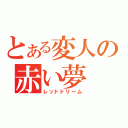 とある変人の
赤い夢
レッドドリーム